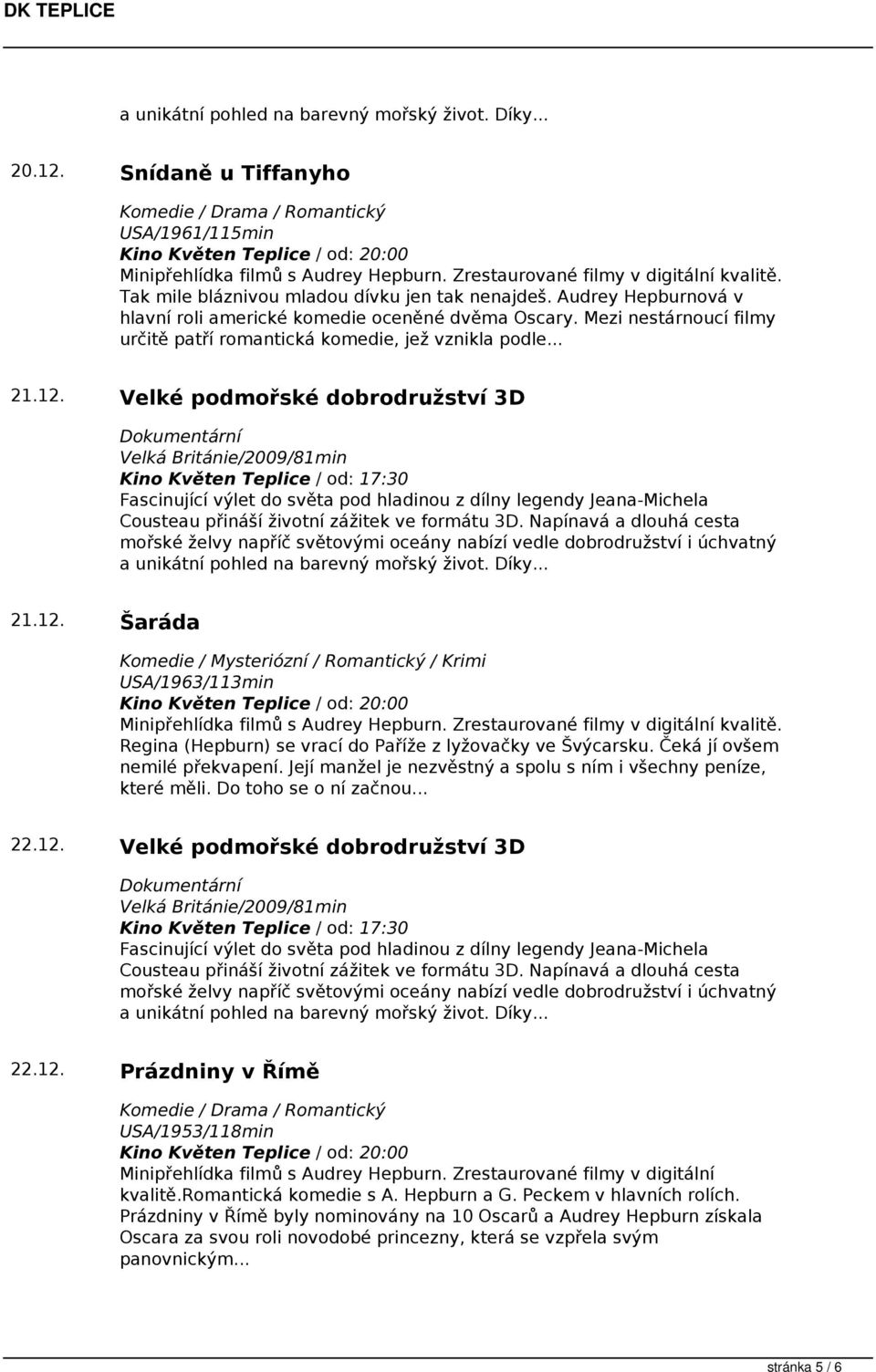 DK TEPLICE

a unikátní pohled na barevný mořský život. Díky...

20.12. Snídaně u Tiffanyho

Komedie / Drama / Romantický
USA/1961/115min
Kino Květen Teplice / od: 20:00
Minipřehlídka filmů s Audrey Hepburn. Zrestaurované filmy v digitální kvalitě. Tak mile bláznivou mladou dívku jen tak nenajdeš. Audrey Hepburnová v hlavní roli americké komedie oceněné dvěma Oscary. Mezi nestárnoucí filmy určitě patří romantická komedie, jež vznikla podle...

21.12. Velké podmořské dobrodružství 3D

Dokumentární
Velká Británie/2009/81min
Kino Květen Teplice / od: 17:30
Fascinující výlet do světa pod hladinou z dílny legendy Jeana-Michela Cousteau přináší životní zážitek ve formátu 3D. Napínavá a dlouhá cesta mořské želvy napříč světovými oceány nabízí vedle dobrodružství i úchvatný a unikátní pohled na barevný mořský život. Díky...

21.12. Šaráda

Komedie / Mysteriózní / Romantický / Krimi
USA/1963/113min
Kino Květen Teplice / od: 20:00
Minipřehlídka filmů s Audrey Hepburn. Zrestaurované filmy v digitální kvalitě. Regina (Hepburn) se vrací do Paříže z lyžovačky ve Švýcarsku. Čeká jí ovšem nemilé překvapení. Její manžel je nezvěstný a spolu s ním i všechny peníze, které měli. Do toho se o ní začnou...

22.12. Velké podmořské dobrodružství 3D

Dokumentární
Velká Británie/2009/81min
Kino Květen Teplice / od: 17:30
Fascinující výlet do světa pod hladinou z dílny legendy Jeana-Michela Cousteau přináší životní zážitek ve formátu 3D. Napínavá a dlouhá cesta mořské želvy napříč světovými oceány nabízí vedle dobrodružství i úchvatný a unikátní pohled na barevný mořský život. Díky...

22.12. Prázdniny v Římě

Komedie / Drama / Romantický
USA/1953/118min
Kino Květen Teplice / od: 20:00
Minipřehlídka filmů s Audrey Hepburn. Zrestaurované filmy v digitální kvalitě.Romantická komedie s A. Hepburn a G. Peckem v hlavních rolích. Prázdniny v Římě byly nominovány na 10 Oscarů a Audrey Hepburn získala Oscara za svou roli novodobé princezny, která se vzpřela svým panovnickým...

stránka 5 / 6